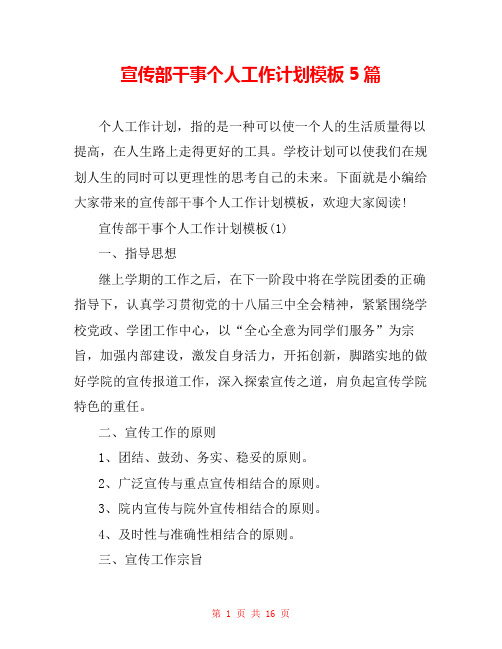 宣传部干事个人工作计划模板 5 篇

个人工作计划，指的是一种可以使一个人的生活质量得以提高，在人生路上走得更好的工具。学校计划可以使我们在规划人生的同时可以更理性的思考自己的未来。下面就是小编给大家带来的宣传部干事个人工作计划模板，欢迎大家阅读!

宣传部干事个人工作计划模板(1)

一、指导思想

继上学期的工作之后，在下一阶段中将在学院团委的正确指导下，认真学习贯彻党的十八届三中全会精神，紧紧围绕学校党政、学团工作中心，以“全心全意为同学们服务”为宗旨，加强内部建设，激发自身活力，开拓创新，脚踏实地的做好学院的宣传报道工作，深入探索宣传之道，肩负起宣传学院特色的重任。

二、宣传工作的原则

1、团结、鼓劲、务实、稳妥的原则。

2、广泛宣传与重点宣传相结合的原则。

3、院内宣传与院外宣传相结合的原则。

4、及时性与准确性相结合的原则。

三、宣传工作宗旨

第 1 页 共 16 页